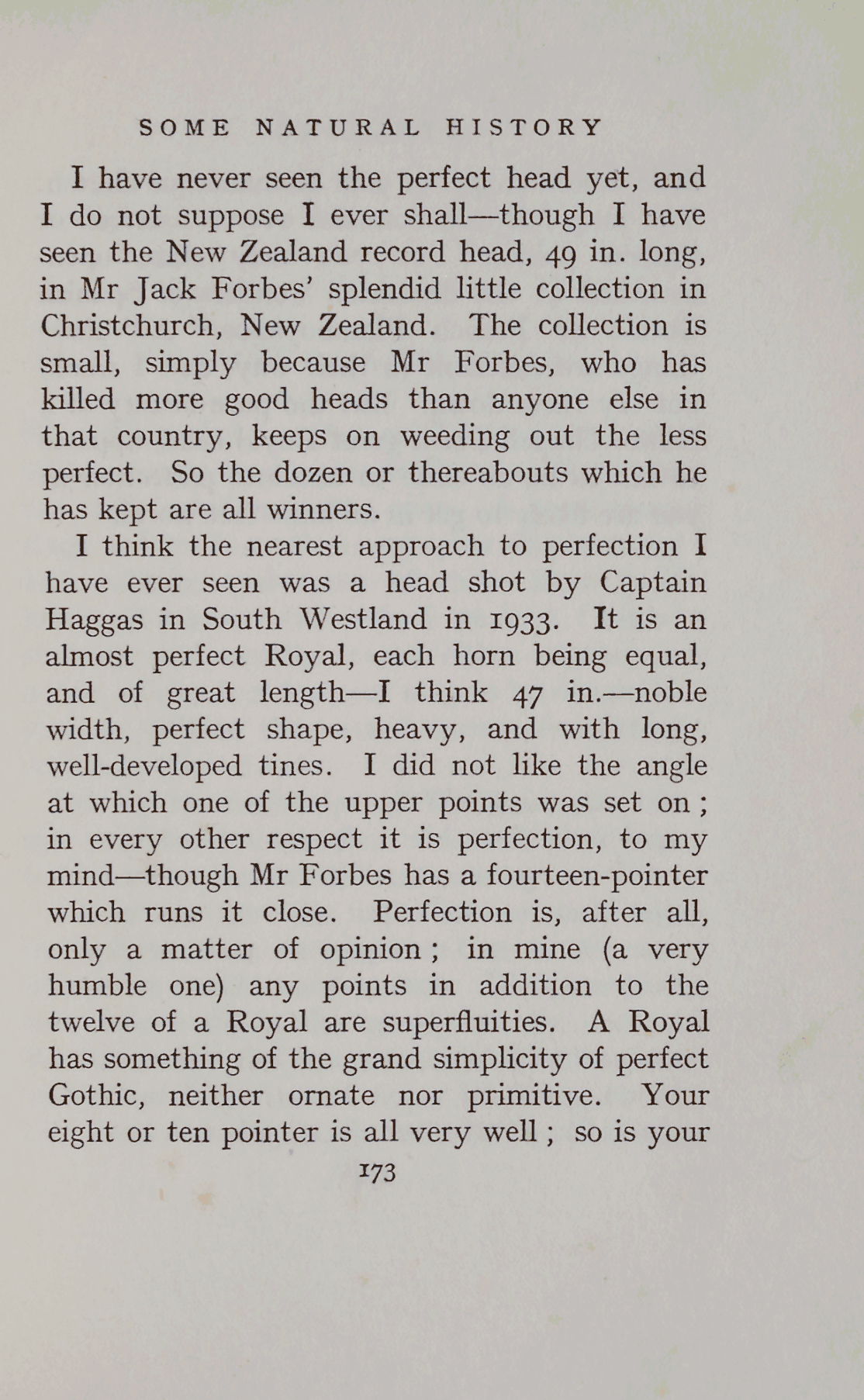 SOME NATURAL HISTORY

I have never seen the perfect head yet, and I do not suppose I ever shall—though I have seen the New Zealand record head, 49 in. long, in Mr Jack Forbes' splendid little collection in Christchurch, New Zealand. The collection is small, simply because Mr Forbes, who has killed more good heads than anyone else in that country, keeps on weeding out the less perfect. So the dozen or thereabouts which he has kept are all winners.

I think the nearest approach to perfection I have ever seen was a head shot by Captain Haggas in South Westland in 1933. It is an almost perfect Royal, each horn being equal, and of great length—I think 47 in.—noble width, perfect shape, heavy, and with long, well-developed tines. I did not like the angle at which one of the upper points was set on; in every other respect it is perfection, to my mind—though Mr Forbes has a fourteen-pointer which runs it close. Perfection is, after all, only a matter of opinion; in mine (a very humble one) any points in addition to the twelve of a Royal are superfluities. A Royal has something of the grand simplicity of perfect Gothic, neither ornate nor primitive. Your eight or ten pointer is all very well; so is your

173